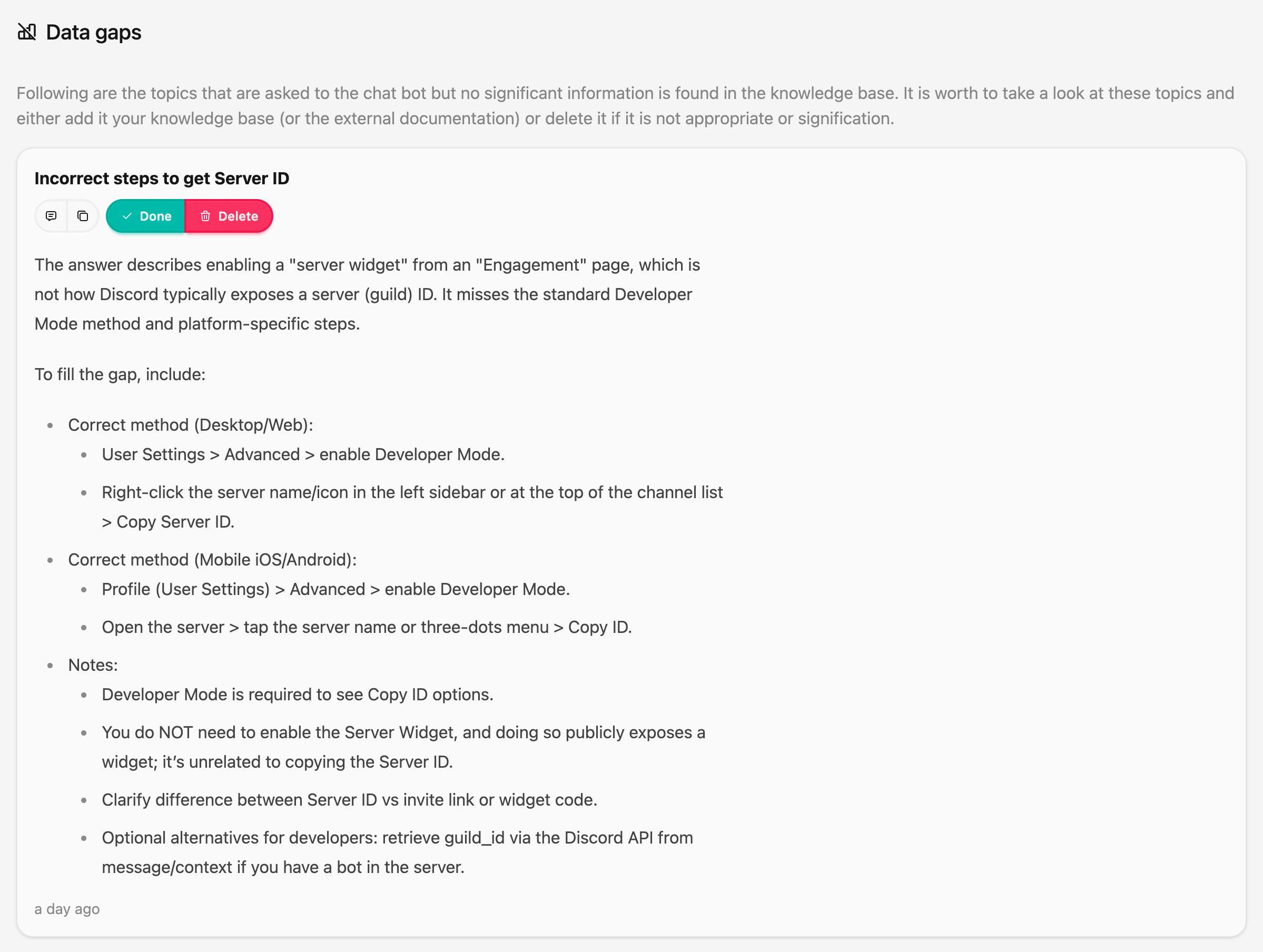 Data gaps

Following are the topics that are asked to the chat bot but no significant information is found in the knowledge base. It is worth to take a look at these topics and either add it your knowledge base (or the external documentation) or delete it if it is not appropriate or signification.

Incorrect steps to get Server ID

Done Delete

The answer describes enabling a "server widget" from an "Engagement" page, which is not how Discord typically exposes a server (guild) ID. It misses the standard Developer Mode method and platform-specific steps.

To fill the gap, include:

- Correct method (Desktop/Web):
  - User Settings > Advanced > enable Developer Mode.
  - Right-click the server name/icon in the left sidebar or at the top of the channel list > Copy Server ID.
- Correct method (Mobile iOS/Android):
  - Profile (User Settings) > Advanced > enable Developer Mode.
  - Open the server > tap the server name or three-dots menu > Copy ID.
- Notes:
  - Developer Mode is required to see Copy ID options.
  - You do NOT need to enable the Server Widget, and doing so publicly exposes a widget; it's unrelated to copying the Server ID.
  - Clarify difference between Server ID vs invite link or widget code.
  - Optional alternatives for developers: retrieve guild_id via the Discord API from message/context if you have a bot in the server.

a day ago